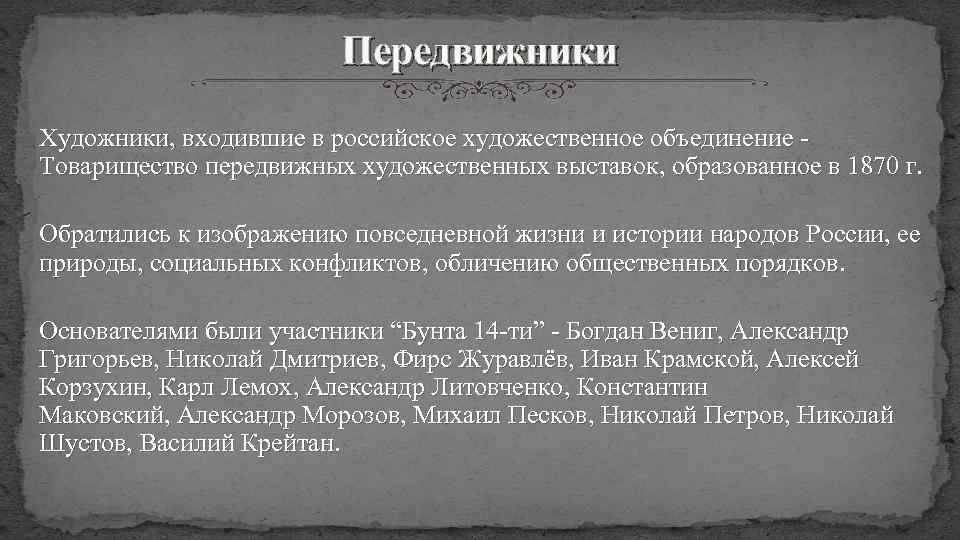 Передвижники

Художники, входившие в российское художественное объединение - Товарищество передвижных художественных выставок, образованное в 1870 г.

Обратились к изображению повседневной жизни и истории народов России, ее природы, социальных конфликтов, обличению общественных порядков.

Основателями были участники “Бунта 14-ти” - Богдан Вениг, Александр Григорьев, Николай Дмитриев, Фирс Журавлёв, Иван Крамской, Алексей Корзухин, Карл Лемох, Александр Литовченко, Константин Маковский, Александр Морозов, Михаил Песков, Николай Петров, Николай Шустов, Василий Крейтан.